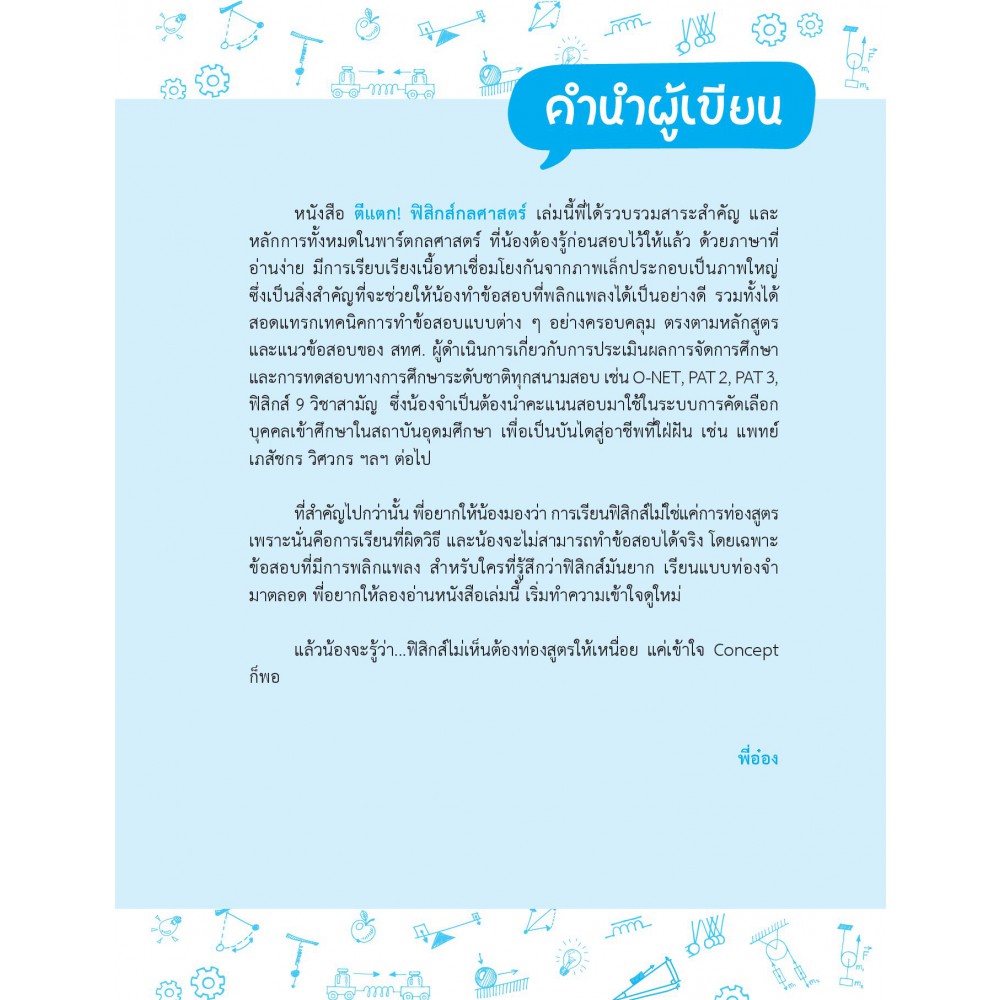 คำนำผู้เขียน

หนังสือ ตีแตก! ฟิสิกส์กลศาสตร์ เล่มนี้พี่ได้รวบรวมสาระสำคัญ และหลักการทั้งหมดในพาร์ตกลศาสตร์ ที่น้องต้องรู้ก่อนสอบไว้ให้แล้ว ด้วยภาษาที่อ่านง่าย มีการเรียบเรียงเนื้อหาเชื่อมโยงกันจากภาพเล็กประกอบเป็นภาพใหญ่ ซึ่งเป็นสิ่งสำคัญที่จะช่วยให้น้องทำข้อสอบที่พลิกแพลงได้เป็นอย่างดี รวมทั้งได้สอดแทรกเทคนิคการทำข้อสอบแบบต่าง ๆ อย่างครอบคลุม ตรงตามหลักสูตรและแนวข้อสอบของ สทศ. ผู้ดำเนินการเกี่ยวกับการประเมินผลการจัดการศึกษาและการทดสอบทางการศึกษาระดับชาติทุกสนามสอบ เช่น O-NET, PAT 2, PAT 3, ฟิสิกส์ 9 วิชาสามัญ ซึ่งน้องจำเป็นต้องนำคะแนนสอบมาใช้ในระบบการคัดเลือกบุคคลเข้าศึกษาในสถาบันอุดมศึกษา เพื่อเป็นบันไดสู่อาชีพที่ใฝ่ฝัน เช่น แพทย์ เภสัชกร วิศวกร ฯลฯ ต่อไป

ที่สำคัญไปกว่านั้น พี่อยากให้น้องมองว่า การเรียนฟิสิกส์ไม่ใช่แค่การท่องสูตร เพราะนั่นคือการเรียนที่ผิดวิธี และน้องจะไม่สามารถทำข้อสอบได้จริง โดยเฉพาะข้อสอบที่มีการพลิกแพลง สำหรับใครที่รู้สึกว่าฟิสิกส์มันยาก เรียนแบบท่องจำมาตลอด พี่อยากให้ลองอ่านหนังสือเล่มนี้ เริ่มทำความเข้าใจดูใหม่

แล้วน้องจะรู้ว่า...ฟิสิกส์ไม่เห็นต้องท่องสูตรให้เหนื่อย แค่เข้าใจ Concept ก็พอ

พี่อ๋อง